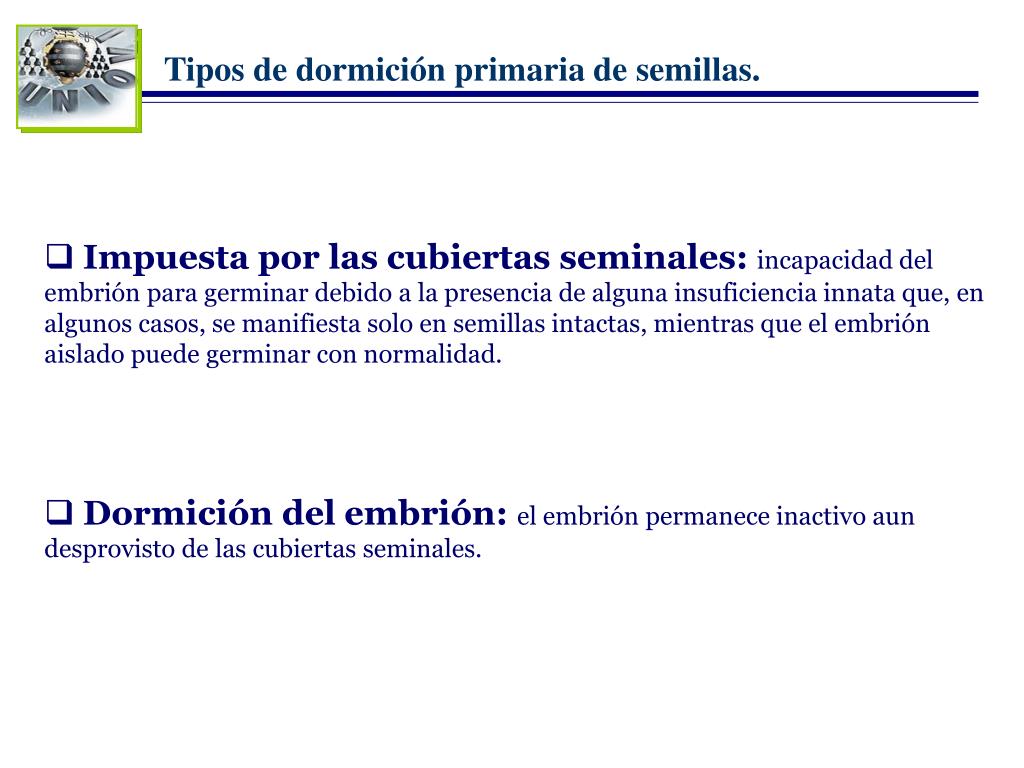 UNIO

Tipos de dormición primaria de semillas.

❑ Impuesta por las cubiertas seminales: incapacidad del embrión para germinar debido a la presencia de alguna insuficiencia innata que, en algunos casos, se manifiesta solo en semillas intactas, mientras que el embrión aislado puede germinar con normalidad.

❑ Dormición del embrión: el embrión permanece inactivo aun desprovisto de las cubiertas seminales.